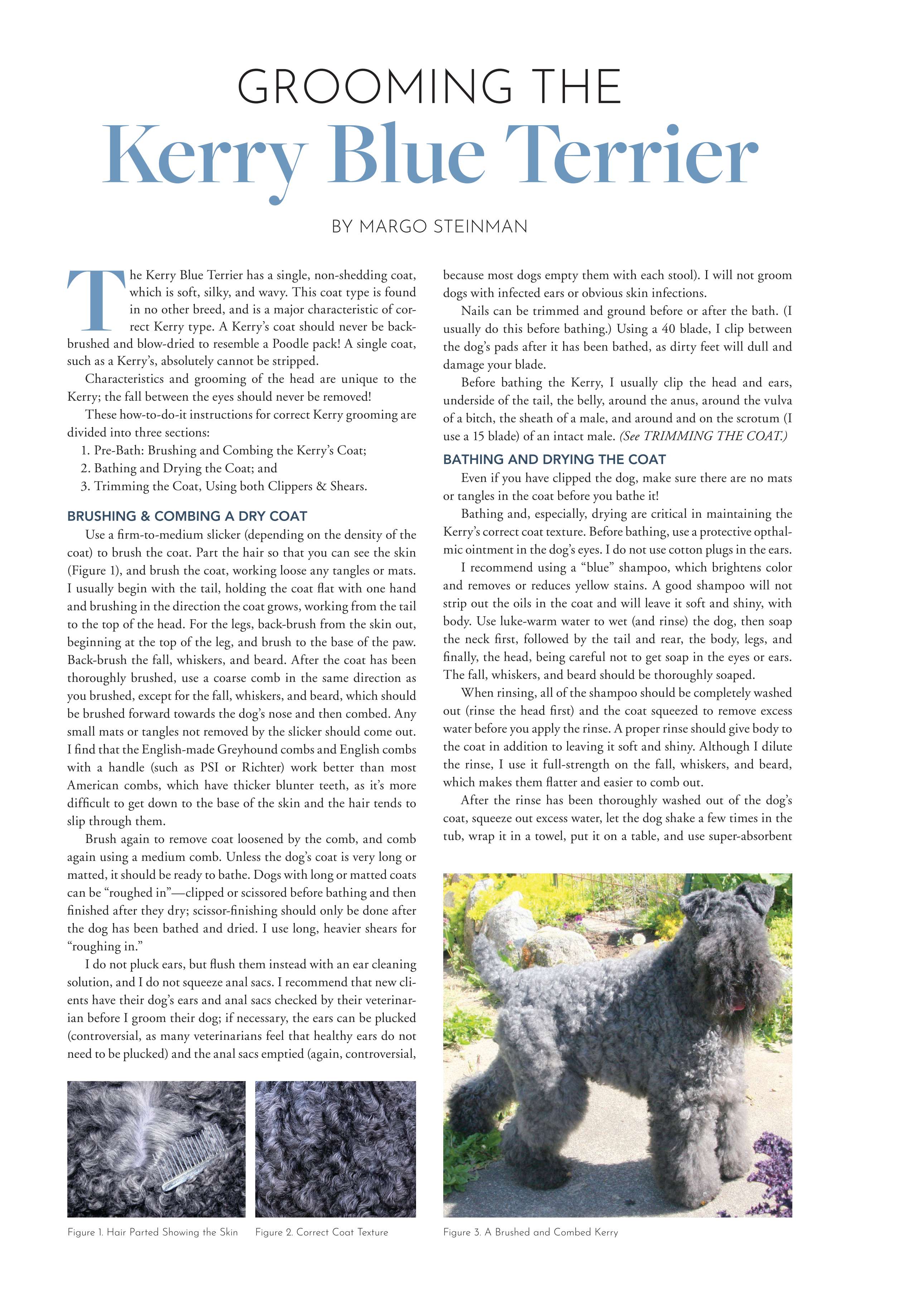 GROOMING THE
Kerry Blue Terrier

BY MARGO STEINMAN

The Kerry Blue Terrier has a single, non-shedding coat, which is soft, silky, and wavy. This coat type is found in no other breed, and is a major characteristic of correct Kerry type. A Kerry's coat should never be back-brushed and blow-dried to resemble a Poodle pack! A single coat, such as a Kerry's, absolutely cannot be stripped.

Characteristics and grooming of the head are unique to the Kerry; the fall between the eyes should never be removed!

These how-to-do-it instructions for correct Kerry grooming are divided into three sections:
1. Pre-Bath: Brushing and Combing the Kerry's Coat;
2. Bathing and Drying the Coat; and
3. Trimming the Coat, Using both Clippers & Shears.

BRUSHING & COMBING A DRY COAT

Use a firm-to-medium slicker (depending on the density of the coat) to brush the coat. Part the hair so that you can see the skin (Figure 1), and brush the coat, working loose any tangles or mats. I usually begin with the tail, holding the coat flat with one hand and brushing in the direction the coat grows, working from the tail to the top of the head. For the legs, back-brush from the skin out, beginning at the top of the leg, and brush to the base of the paw. Back-brush the fall, whiskers, and beard. After the coat has been thoroughly brushed, use a coarse comb in the same direction as you brushed, except for the fall, whiskers, and beard, which should be brushed forward towards the dog's nose and then combed. Any small mats or tangles not removed by the slicker should come out. I find that the English-made Greyhound combs and English combs with a handle (such as PSI or Richter) work better than most American combs, which have thicker blunter teeth, as it's more difficult to get down to the base of the skin and the hair tends to slip through them.

Brush again to remove coat loosened by the comb, and comb again using a medium comb. Unless the dog's coat is very long or matted, it should be ready to bathe. Dogs with long or matted coats can be "roughed in"—clipped or scissored before bathing and then finished after they dry; scissor-finishing should only be done after the dog has been bathed and dried. I use long, heavier shears for "roughing in."

I do not pluck ears, but flush them instead with an ear cleaning solution, and I do not squeeze anal sacs. I recommend that new clients have their dog's ears and anal sacs checked by their veterinarian before I groom their dog; if necessary, the ears can be plucked (controversial, as many veterinarians feel that healthy ears do not need to be plucked) and the anal sacs emptied (again, controversial, because most dogs empty them with each stool). I will not groom dogs with infected ears or obvious skin infections.

Nails can be trimmed and ground before or after the bath. (I usually do this before bathing.) Using a 40 blade, I clip between the dog's pads after it has been bathed, as dirty feet will dull and damage your blade.

Before bathing the Kerry, I usually clip the head and ears, underside of the tail, the belly, around the anus, around the vulva of a bitch, the sheath of a male, and around and on the scrotum (I use a 15 blade) of an intact male. (See TRIMMING THE COAT.)

BATHING AND DRYING THE COAT

Even if you have clipped the dog, make sure there are no mats or tangles in the coat before you bathe it!

Bathing and, especially, drying are critical in maintaining the Kerry's correct coat texture. Before bathing, use a protective opthalmic ointment in the dog's eyes. I do not use cotton plugs in the ears.

I recommend using a "blue" shampoo, which brightens color and removes or reduces yellow stains. A good shampoo will not strip out the oils in the coat and will leave it soft and shiny, with body. Use luke-warm water to wet (and rinse) the dog, then soap the neck first, followed by the tail and rear, the body, legs, and finally, the head, being careful not to get soap in the eyes or ears. The fall, whiskers, and beard should be thoroughly soaped.

When rinsing, all of the shampoo should be completely washed out (rinse the head first) and the coat squeezed to remove excess water before you apply the rinse. A proper rinse should give body to the coat in addition to leaving it soft and shiny. Although I dilute the rinse, I use it full-strength on the fall, whiskers, and beard, which makes them flatter and easier to comb out.

After the rinse has been thoroughly washed out of the dog's coat, squeeze out excess water, let the dog shake a few times in the tub, wrap it in a towel, put it on a table, and use super-absorbent

Figure 1. Hair Parted Showing the Skin
Figure 2. Correct Coat Texture
Figure 3. A Brushed and Combed Kerry